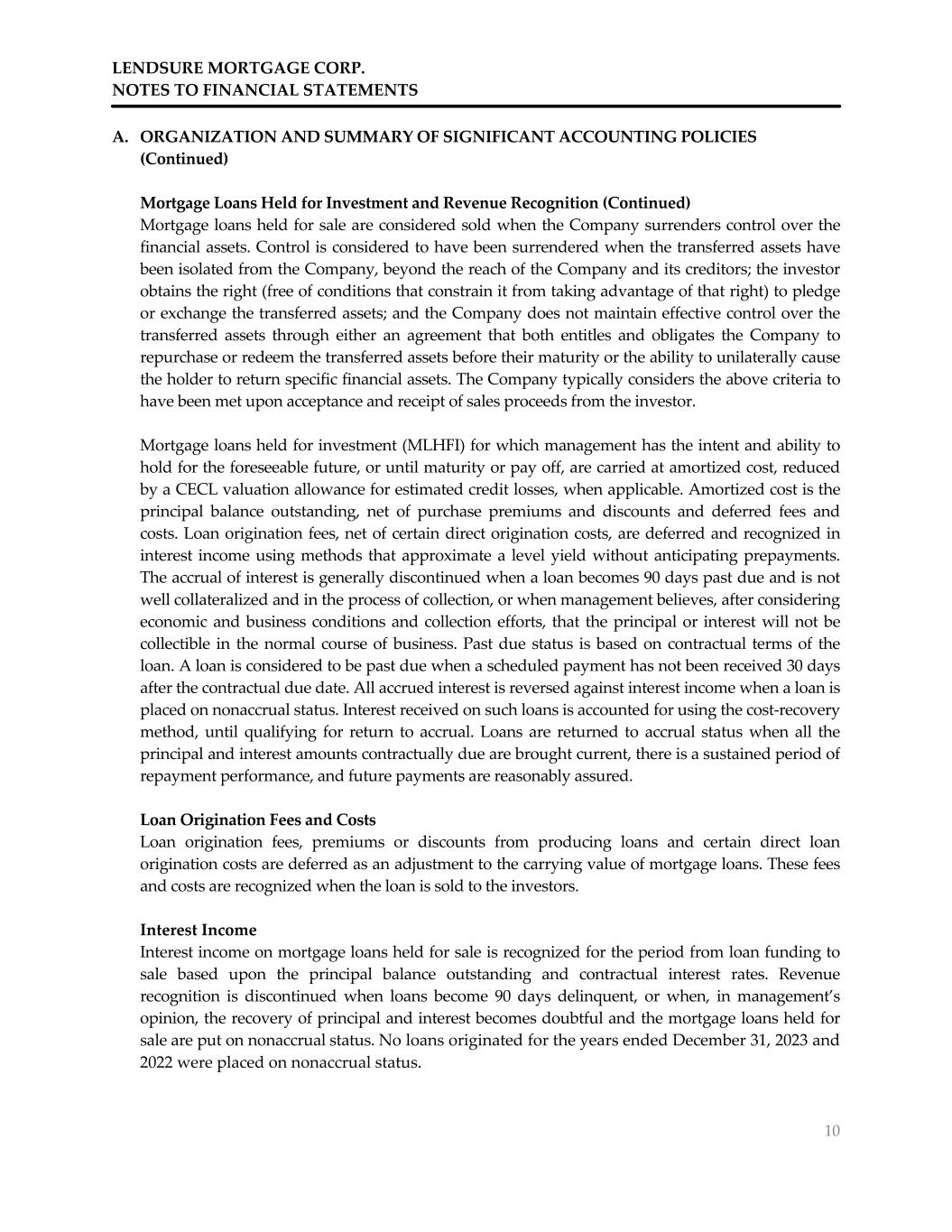 LENDSURE MORTGAGE CORP.
NOTES TO FINANCIAL STATEMENTS

A. ORGANIZATION AND SUMMARY OF SIGNIFICANT ACCOUNTING POLICIES (Continued)

Mortgage Loans Held for Investment and Revenue Recognition (Continued)
Mortgage loans held for sale are considered sold when the Company surrenders control over the financial assets. Control is considered to have been surrendered when the transferred assets have been isolated from the Company, beyond the reach of the Company and its creditors; the investor obtains the right (free of conditions that constrain it from taking advantage of that right) to pledge or exchange the transferred assets; and the Company does not maintain effective control over the transferred assets through either an agreement that both entitles and obligates the Company to repurchase or redeem the transferred assets before their maturity or the ability to unilaterally cause the holder to return specific financial assets. The Company typically considers the above criteria to have been met upon acceptance and receipt of sales proceeds from the investor.

Mortgage loans held for investment (MLHFI) for which management has the intent and ability to hold for the foreseeable future, or until maturity or pay off, are carried at amortized cost, reduced by a CECL valuation allowance for estimated credit losses, when applicable. Amortized cost is the principal balance outstanding, net of purchase premiums and discounts and deferred fees and costs. Loan origination fees, net of certain direct origination costs, are deferred and recognized in interest income using methods that approximate a level yield without anticipating prepayments. The accrual of interest is generally discontinued when a loan becomes 90 days past due and is not well collateralized and in the process of collection, or when management believes, after considering economic and business conditions and collection efforts, that the principal or interest will not be collectible in the normal course of business. Past due status is based on contractual terms of the loan. A loan is considered to be past due when a scheduled payment has not been received 30 days after the contractual due date. All accrued interest is reversed against interest income when a loan is placed on nonaccrual status. Interest received on such loans is accounted for using the cost-recovery method, until qualifying for return to accrual. Loans are returned to accrual status when all the principal and interest amounts contractually due are brought current, there is a sustained period of repayment performance, and future payments are reasonably assured.

Loan Origination Fees and Costs
Loan origination fees, premiums or discounts from producing loans and certain direct loan origination costs are deferred as an adjustment to the carrying value of mortgage loans. These fees and costs are recognized when the loan is sold to the investors.

Interest Income
Interest income on mortgage loans held for sale is recognized for the period from loan funding to sale based upon the principal balance outstanding and contractual interest rates. Revenue recognition is discontinued when loans become 90 days delinquent, or when, in management's opinion, the recovery of principal and interest becomes doubtful and the mortgage loans held for sale are put on nonaccrual status. No loans originated for the years ended December 31, 2023 and 2022 were placed on nonaccrual status.

10